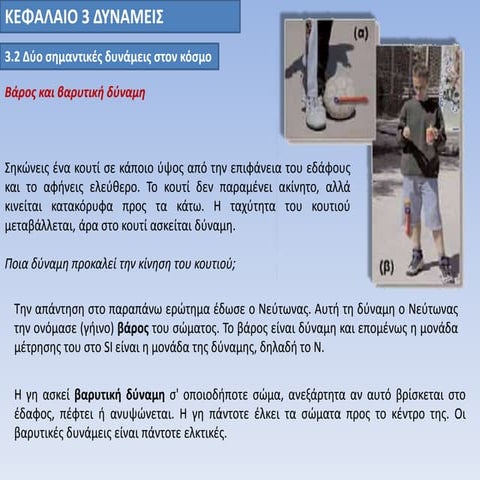 ΚΕΦΑΛΑΙΟ 3 ΔΥΝΑΜΕΙΣ

3.2 Δύο σημαντικές δυνάμεις στον κόσμο

Βάρος και βαρυτική δύναμη

(α)

(β)

Σηκώνεις ένα κουτί σε κάποιο ύψος από την επιφάνεια του εδάφους και το αφήνεις ελεύθερο. Το κουτί δεν παραμένει ακίνητο, αλλά κινείται κατακόρυφα προς τα κάτω. Η ταχύτητα του κουτιού μεταβάλλεται, άρα στο κουτί ασκείται δύναμη.

Ποια δύναμη προκαλεί την κίνηση του κουτιού;

Την απάντηση στο παραπάνω ερώτημα έδωσε ο Νεύτωνας. Αυτή τη δύναμη ο Νεύτωνας την ονόμασε (γήινο) βάρος του σώματος. Το βάρος είναι δύναμη και επομένως η μονάδα μέτρησης του στο SI είναι η μονάδα της δύναμης, δηλαδή το N.

Η γη ασκεί βαρυτική δύναμη σ' οποιοδήποτε σώμα, ανεξάρτητα αν αυτό βρίσκεται στο έδαφος, πέφτει ή ανυψώνεται. Η γη πάντοτε έλκει τα σώματα προς το κέντρο της. Οι βαρυτικές δυνάμεις είναι πάντοτε ελκτικές.